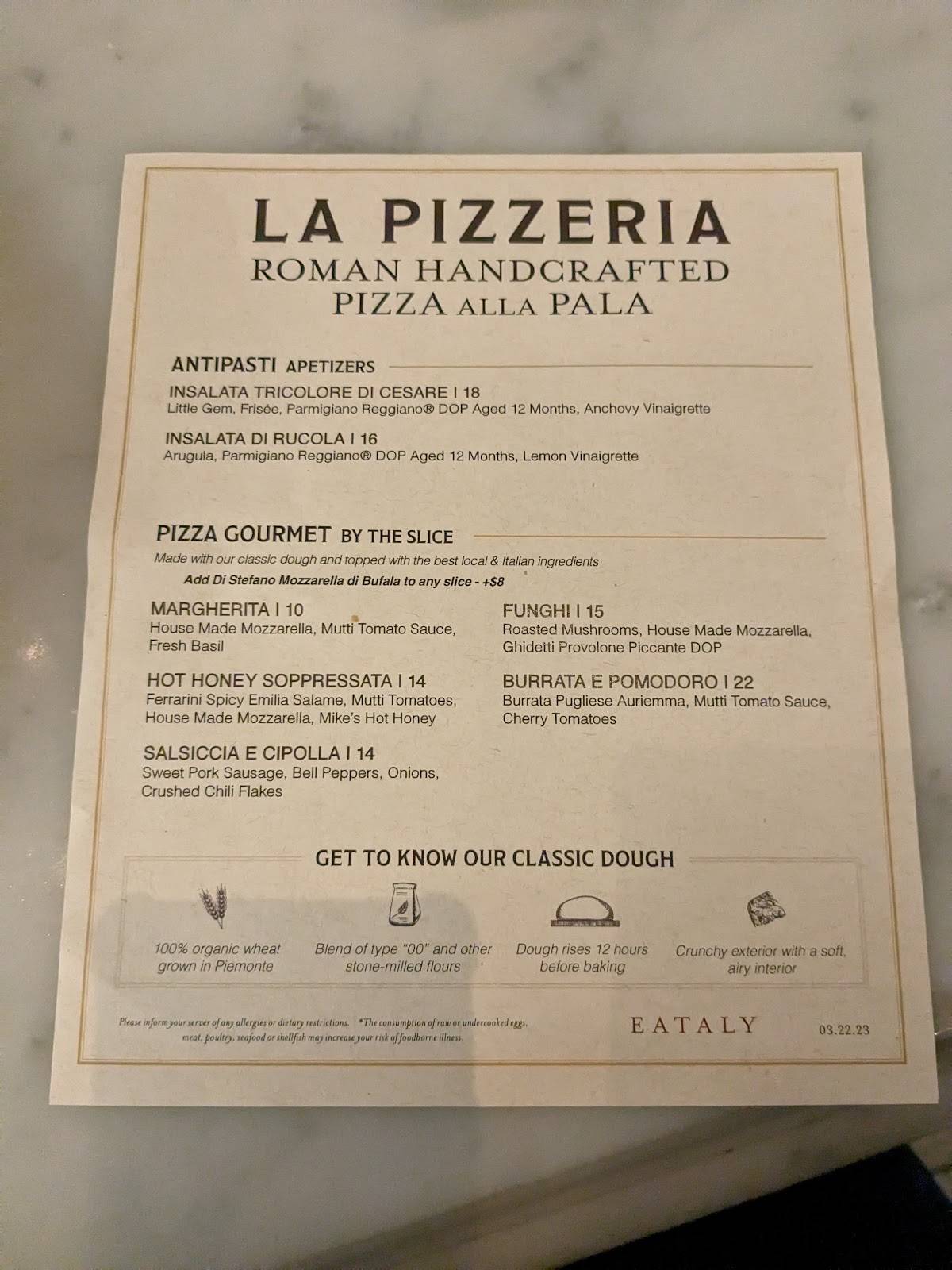 LA PIZZERIA
ROMAN HANDCRAFTED
PIZZA ALLA PALA

ANTIPASTI APETIZERS

INSALATA TRICOLORE DI CESARE I 18
Little Gem, Frisée, Parmigiano Reggiano® DOP Aged 12 Months, Anchovy Vinaigrette

INSALATA DI RUCOLA I 16
Arugula, Parmigiano Reggiano® DOP Aged 12 Months, Lemon Vinaigrette

PIZZA GOURMET BY THE SLICE
Made with our classic dough and topped with the best local & Italian ingredients
Add Di Stefano Mozzarella di Bufala to any slice - +$8

MARGHERITA I 10
House Made Mozzarella, Mutti Tomato Sauce, Fresh Basil

HOT HONEY SOPPRESSATA I 14
Ferrarini Spicy Emilia Salame, Mutti Tomatoes, House Made Mozzarella, Mike's Hot Honey

SALSICCIA E CIPOLLA I 14
Sweet Pork Sausage, Bell Peppers, Onions, Crushed Chili Flakes

FUNGHI I 15
Roasted Mushrooms, House Made Mozzarella, Ghidetti Provolone Piccante DOP

BURRATA E POMODORO I 22
Burrata Pugliese Auriemma, Mutti Tomato Sauce, Cherry Tomatoes

GET TO KNOW OUR CLASSIC DOUGH

100% organic wheat grown in Piemonte

Blend of type "00" and other stone-milled flours

Dough rises 12 hours before baking

Crunchy exterior with a soft, airy interior

Please inform your server of any allergies or dietary restrictions. *The consumption of raw or undercooked eggs, meat, poultry, seafood or shellfish may increase your risk of foodborne illness.

EATALY

03.22.23